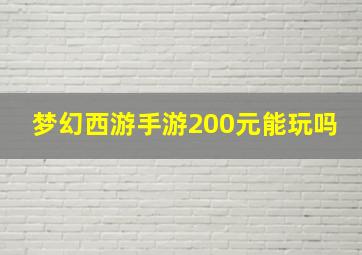 梦幻西游手游200元能玩吗